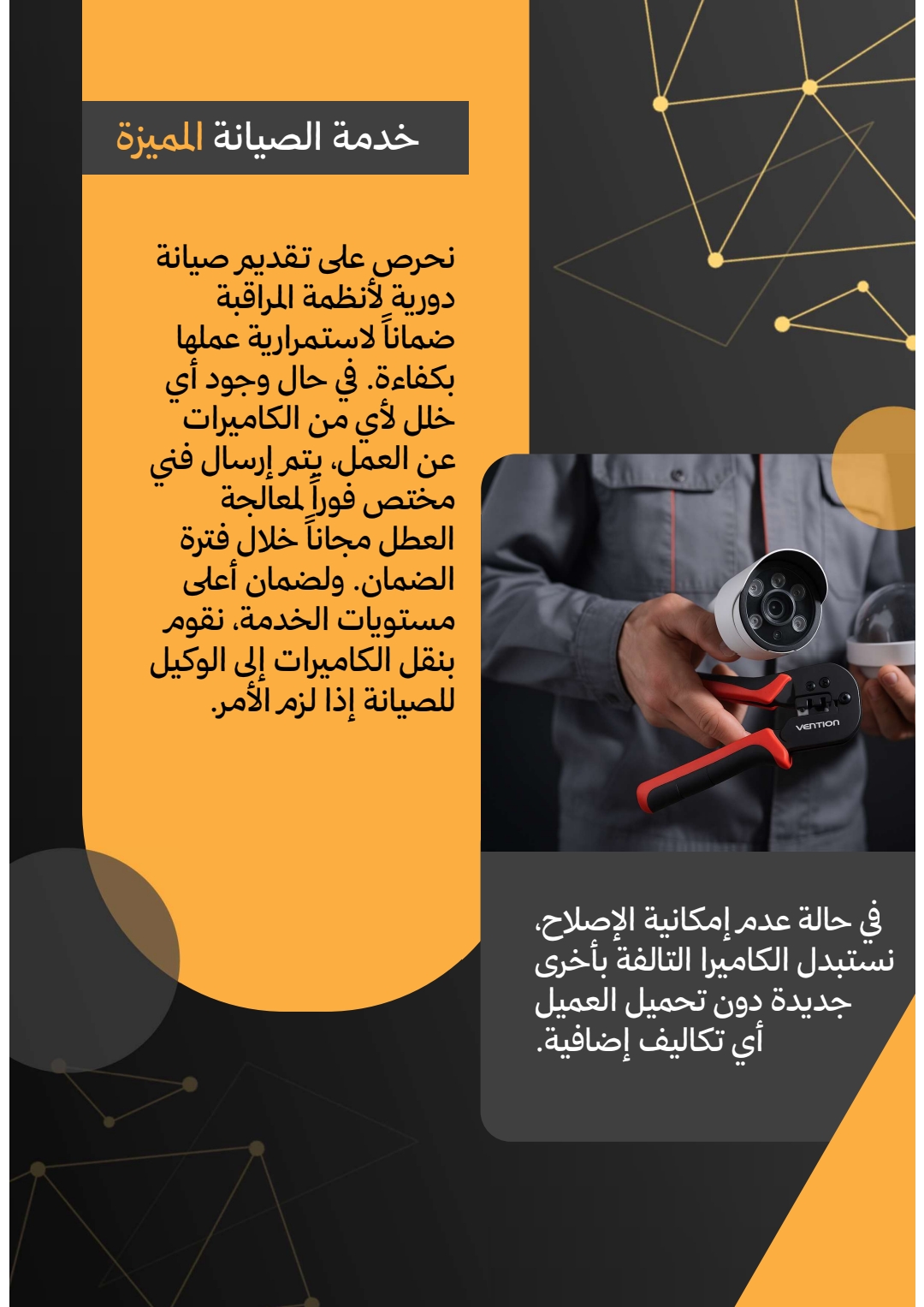 خدمة الصيانة المميزة

نحرص على تقديم صيانة دورية لأنظمة المراقبة ضماناً لاستمرارية عملها بكفاءة. في حال وجود أي خلل لأي من الكاميرات عن العمل، يتم إرسال فني مختص فوراً لمعالجة العطل مجاناً خلال فترة الضمان. ولضمان أعلى مستويات الخدمة، نقوم بنقل الكاميرات إلى الوكيل للصيانة إذا لزم الأمر.

VENTION

في حالة عدم إمكانية الإصلاح، نستبدل الكاميرا التالفة بأخرى جديدة دون تحميل العميل أي تكاليف إضافية.